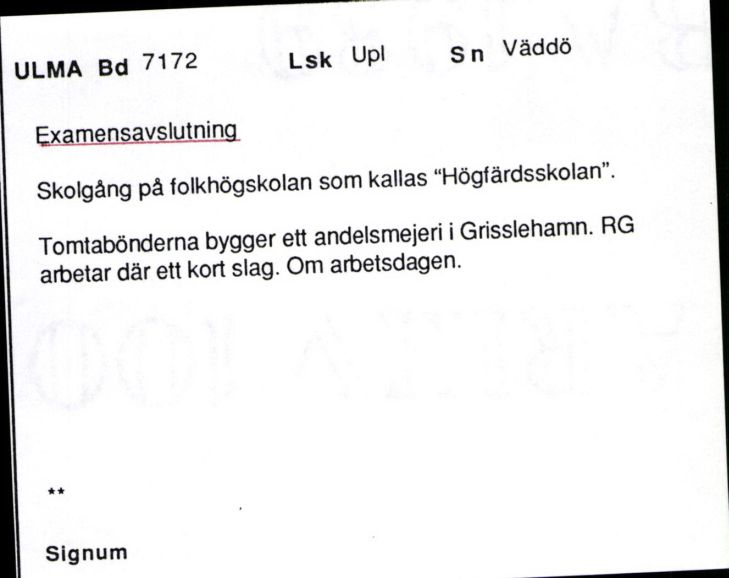 ULMA Bd 7172 Lsk Upl Sn Väddö

Examensavslutning

Skolgång på folkhögskolan som kallas "Högfärdsskolan".

Tomtabönderna bygger ett andelsmejeri i Grisslehamn. RG arbetar där ett kort slag. Om arbetsdagen.

**

Signum